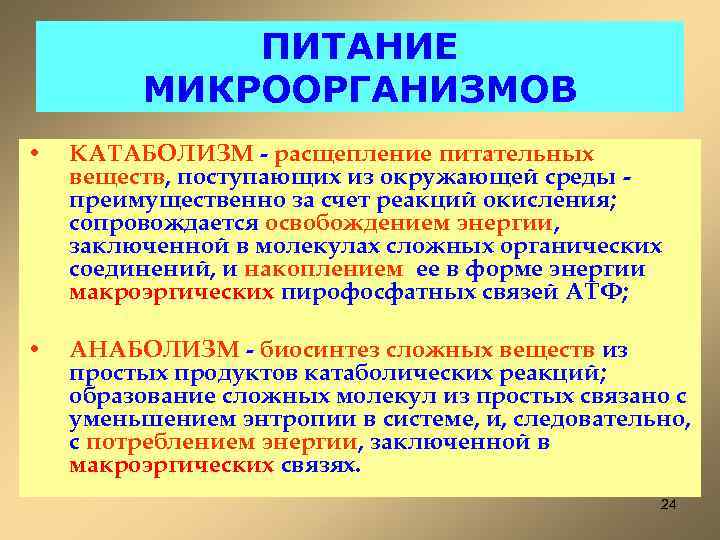 ПИТАНИЕ МИКРООРГАНИЗМОВ

• КАТАБОЛИЗМ - расщепление питательных веществ, поступающих из окружающей среды - преимущественно за счет реакций окисления; сопровождается освобождением энергии, заключенной в молекулах сложных органических соединений, и накоплением ее в форме энергии макроэргических пирофосфатных связей АТФ;

• АНАБОЛИЗМ - биосинтез сложных веществ из простых продуктов катаболических реакций; образование сложных молекул из простых связано с уменьшением энтропии в системе, и, следовательно, с потреблением энергии, заключенной в макроэргических связях.

24